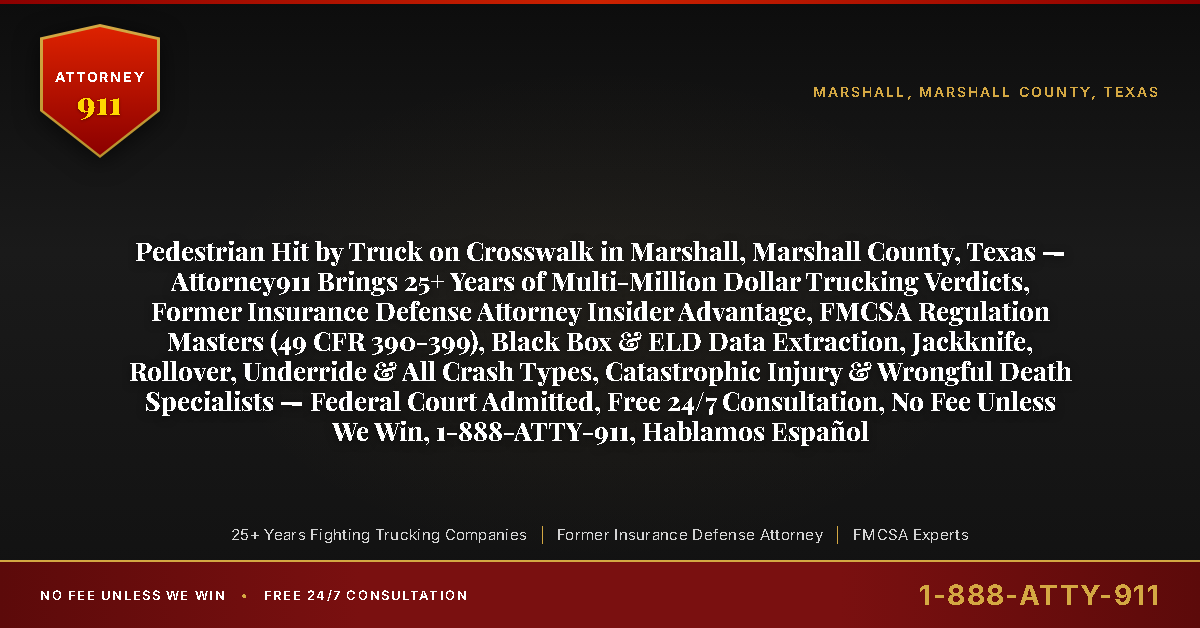 ATTORNEY
911

MARSHALL, MARSHALL COUNTY, TEXAS

Pedestrian Hit by Truck on Crosswalk in Marshall, Marshall County, Texas — Attorney911 Brings 25+ Years of Multi-Million Dollar Trucking Verdicts, Former Insurance Defense Attorney Insider Advantage, FMCSA Regulation Masters (49 CFR 390-399), Black Box & ELD Data Extraction, Jackknife, Rollover, Underride & All Crash Types, Catastrophic Injury & Wrongful Death Specialists — Federal Court Admitted, Free 24/7 Consultation, No Fee Unless We Win, 1-888-ATTY-911, Hablamos Español

25+ Years Fighting Trucking Companies | Former Insurance Defense Attorney | FMCSA Experts

NO FEE UNLESS WE WIN • FREE 24/7 CONSULTATION

1-888-ATTY-911